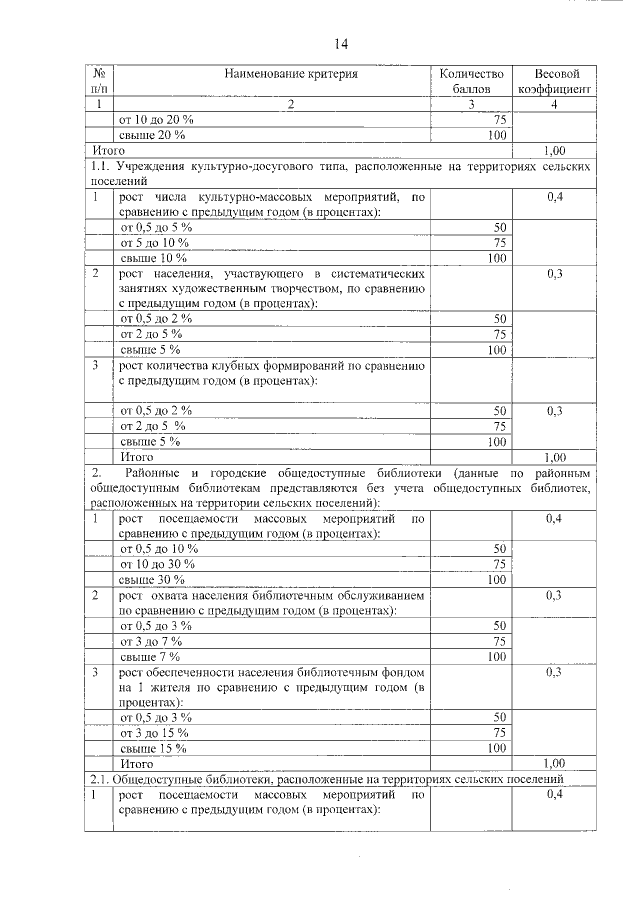 14

| № п/п | Наименование критерия | Количество баллов | Весовой коэффициент |
|---|---|---|---|
| 1 | 2 | 3 | 4 |
| | от 10 до 20 % | 75 | |
| | свыше 20 % | 100 | |
| Итого | | | 1,00 |
| 1.1. Учреждения культурно-досугового типа, расположенные на территориях сельских поселений | | | |
| 1 | рост числа культурно-массовых мероприятий, по сравнению с предыдущим годом (в процентах): | | 0,4 |
| | от 0,5 до 5 % | 50 | |
| | от 5 до 10 % | 75 | |
| | свыше 10 % | 100 | |
| 2 | рост населения, участвующего в систематических занятиях художественным творчеством, по сравнению с предыдущим годом (в процентах): | | 0,3 |
| | от 0,5 до 2 % | 50 | |
| | от 2 до 5 % | 75 | |
| | свыше 5 % | 100 | |
| 3 | рост количества клубных формирований по сравнению с предыдущим годом (в процентах): | | |
| | от 0,5 до 2 % | 50 | 0,3 |
| | от 2 до 5 % | 75 | |
| | свыше 5 % | 100 | |
| | Итого | | 1,00 |
| 2. Районные и городские общедоступные библиотеки (данные по районным общедоступным библиотекам представляются без учета общедоступных библиотек, расположенных на территории сельских поселений): | | | |
| 1 | рост посещаемости массовых мероприятий по сравнению с предыдущим годом (в процентах): | | 0,4 |
| | от 0,5 до 10 % | 50 | |
| | от 10 до 30 % | 75 | |
| | свыше 30 % | 100 | |
| 2 | рост охвата населения библиотечным обслуживанием по сравнению с предыдущим годом (в процентах): | | 0,3 |
| | от 0,5 до 3 % | 50 | |
| | от 3 до 7 % | 75 | |
| | свыше 7 % | 100 | |
| 3 | рост обеспеченности населения библиотечным фондом на 1 жителя по сравнению с предыдущим годом (в процентах): | | 0,3 |
| | от 0,5 до 3 % | 50 | |
| | от 3 до 15 % | 75 | |
| | свыше 15 % | 100 | |
| | Итого | | 1,00 |
| 2.1. Общедоступные библиотеки, расположенные на территориях сельских поселений | | | |
| 1 | рост посещаемости массовых мероприятий по сравнению с предыдущим годом (в процентах): | | 0,4 |